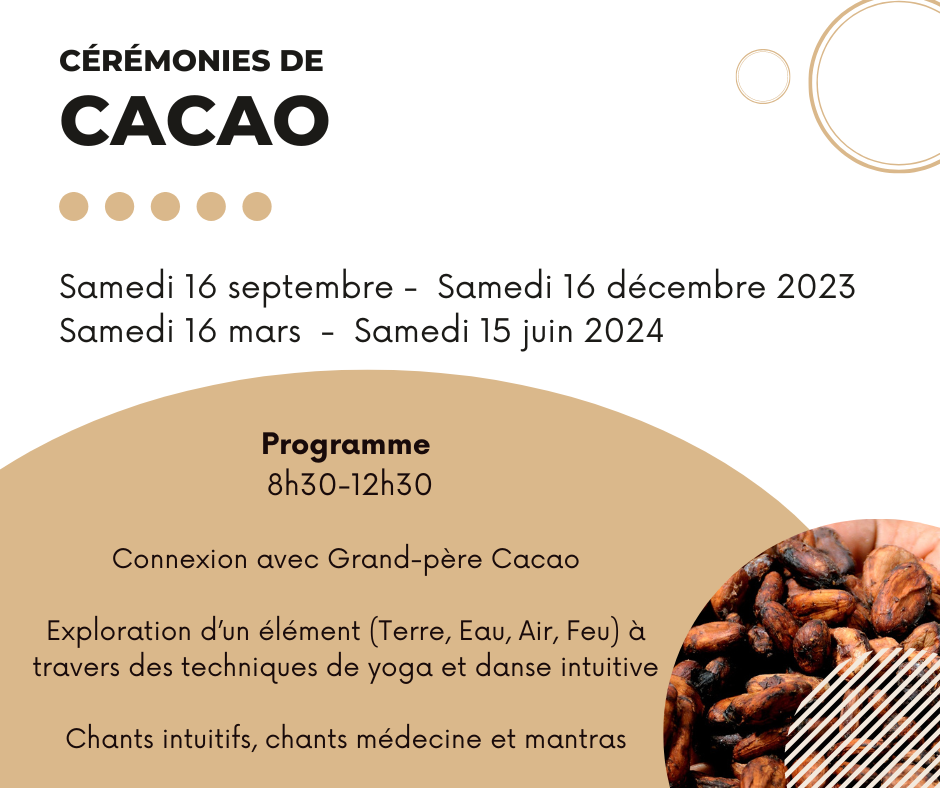 CÉRÉMONIES DE
CACAO

Samedi 16 septembre - Samedi 16 décembre 2023
Samedi 16 mars - Samedi 15 juin 2024

Programme
8h30-12h30

Connexion avec Grand-père Cacao

Exploration d'un élément (Terre, Eau, Air, Feu) à travers des techniques de yoga et danse intuitive

Chants intuitifs, chants médecine et mantras